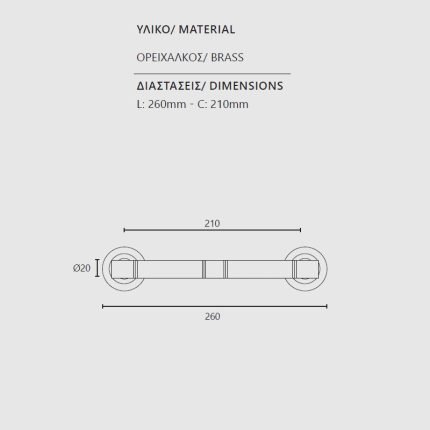 ΥΛΙΚΟ/ MATERIAL

ΟΡΕΙΧΑΛΚΟΣ/ BRASS

ΔΙΑΣΤΑΣΕΙΣ/ DIMENSIONS
L: 260mm - C: 210mm

210

Ø20

260